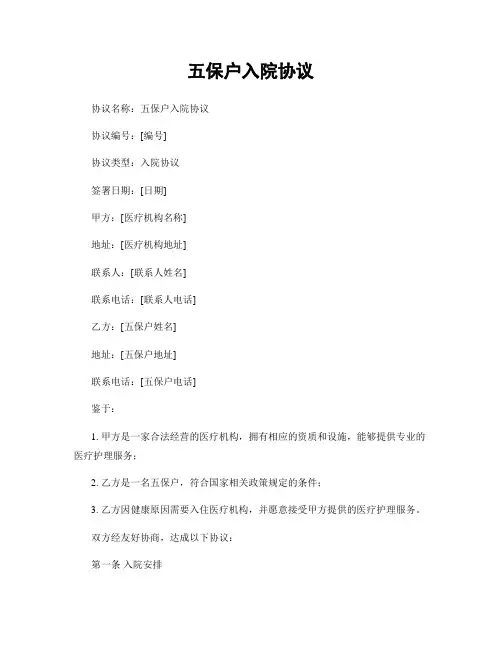 五保户入院协议

协议名称：五保户入院协议

协议编号：[编号]

协议类型：入院协议

签署日期：[日期]

甲方：[医疗机构名称]

地址：[医疗机构地址]

联系人：[联系人姓名]

联系电话：[联系人电话]

乙方：[五保户姓名]

地址：[五保户地址]

联系电话：[五保户电话]

鉴于：

1. 甲方是一家合法经营的医疗机构，拥有相应的资质和设施，能够提供专业的医疗护理服务；

2. 乙方是一名五保户，符合国家相关政策规定的条件；

3. 乙方因健康原因需要入住医疗机构，并愿意接受甲方提供的医疗护理服务。

双方经友好协商，达成以下协议：

第一条 入院安排